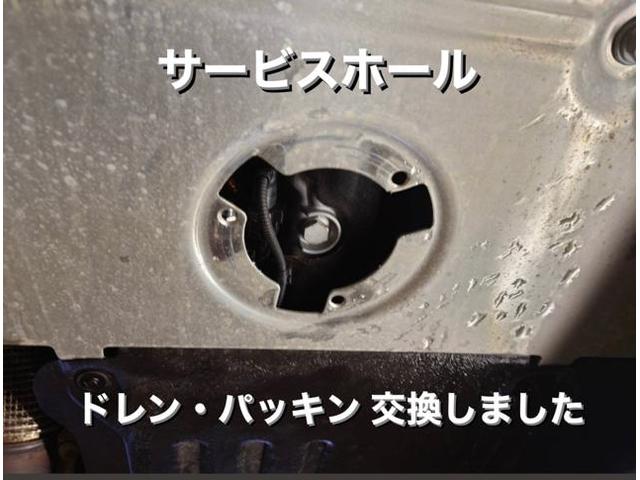 サービスホール

ドレン・パッキン 交換しました